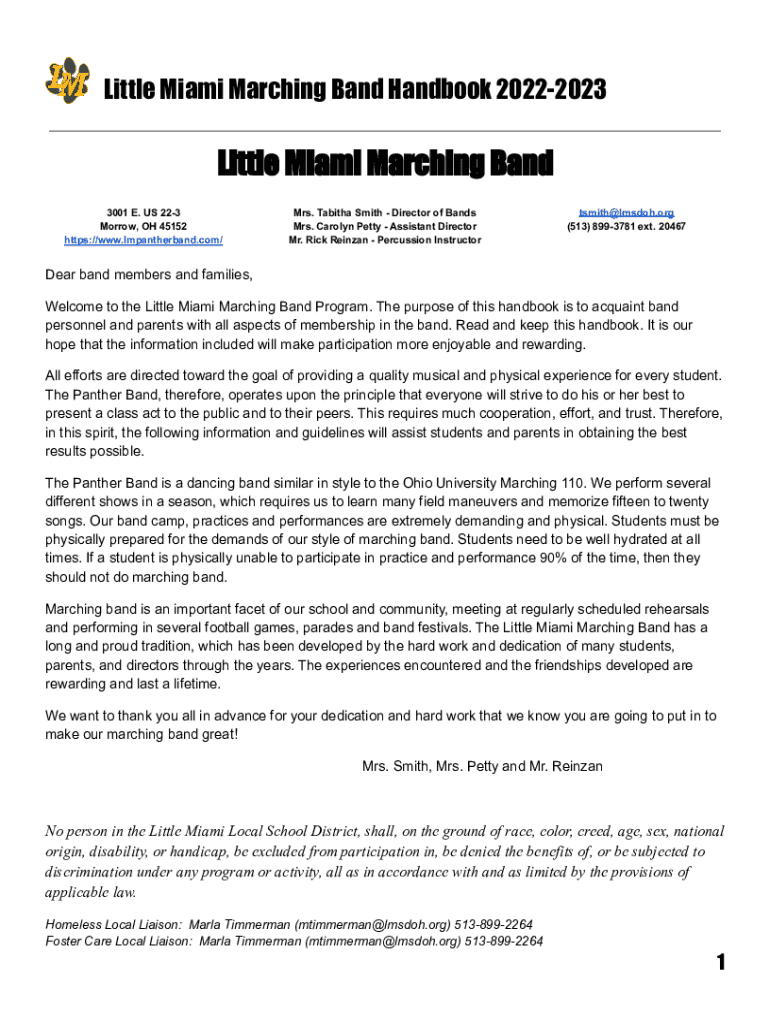 LM Little Miami Marching Band Handbook 2022-2023

Little Miami Marching Band

3001 E. US 22-3
Morrow, OH 45152
https://www.lmpantherband.com/

Mrs. Tabitha Smith - Director of Bands
Mrs. Carolyn Petty - Assistant Director
Mr. Rick Reinzan - Percussion Instructor

tsmith@lmsdoh.org
(513) 899-3781 ext. 20467

Dear band members and families,

Welcome to the Little Miami Marching Band Program. The purpose of this handbook is to acquaint band personnel and parents with all aspects of membership in the band. Read and keep this handbook. It is our hope that the information included will make participation more enjoyable and rewarding.

All efforts are directed toward the goal of providing a quality musical and physical experience for every student. The Panther Band, therefore, operates upon the principle that everyone will strive to do his or her best to present a class act to the public and to their peers. This requires much cooperation, effort, and trust. Therefore, in this spirit, the following information and guidelines will assist students and parents in obtaining the best results possible.

The Panther Band is a dancing band similar in style to the Ohio University Marching 110. We perform several different shows in a season, which requires us to learn many field maneuvers and memorize fifteen to twenty songs. Our band camp, practices and performances are extremely demanding and physical. Students must be physically prepared for the demands of our style of marching band. Students need to be well hydrated at all times. If a student is physically unable to participate in practice and performance 90% of the time, then they should not do marching band.

Marching band is an important facet of our school and community, meeting at regularly scheduled rehearsals and performing in several football games, parades and band festivals. The Little Miami Marching Band has a long and proud tradition, which has been developed by the hard work and dedication of many students, parents, and directors through the years. The experiences encountered and the friendships developed are rewarding and last a lifetime.

We want to thank you all in advance for your dedication and hard work that we know you are going to put in to make our marching band great!

Mrs. Smith, Mrs. Petty and Mr. Reinzan

No person in the Little Miami Local School District, shall, on the ground of race, color, creed, age, sex, national origin, disability, or handicap, be excluded from participation in, be denied the benefits of, or be subjected to discrimination under any program or activity, all as in accordance with and as limited by the provisions of applicable law.

Homeless Local Liaison: Marla Timmerman (mtimmerman@lmsdoh.org) 513-899-2264
Foster Care Local Liaison: Marla Timmerman (mtimmerman@lmsdoh.org) 513-899-2264

1